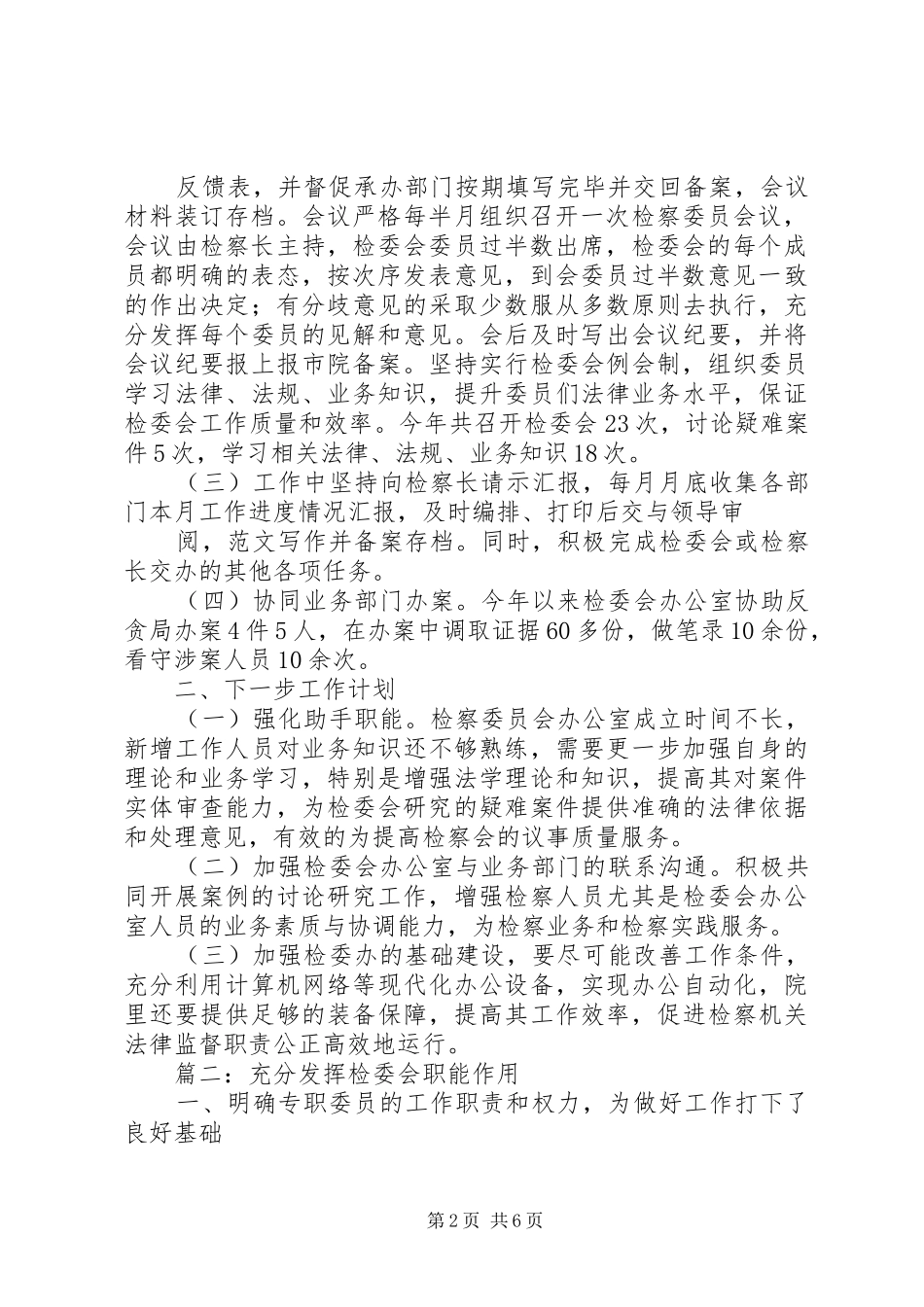 反馈表，并督促承办部门按期填写完毕并交回备案，会议材料装订存档。会议严格每半月组织召开一次检察委员会议，会议由检察长主持，检委会委员过半数出席，检委会的每个成员都明确的表态，按次序发表意见，到会委员过半数意见一致的作出决定；有分歧意见的采取少数服从多数原则去执行，充分发挥每个委员的见解和意见。会后及时写出会议纪要，并将会议纪要报上报市院备案。坚持实行检委会例会制，组织委员学习法律、法规、业务知识，提升委员们法律业务水平，保证检委会工作质量和效率。今年共召开检委会23次，讨论疑难案件5次，学习相关法律、法规、业务知识18次。

（三）工作中坚持向检察长请示汇报，每月月底收集各部门本月工作进度情况汇报，及时编排、打印后交与领导审

阅，范文写作并备案存档。同时，积极完成检委会或检察长交办的其他各项任务。

（四）协同业务部门办案。今年以来检委会办公室协助反贪局办案4件5人，在办案中调取证据60多份，做笔录10余份，看守涉案人员10余次。

二、下一步工作计划

（一）强化助手职能。检察委员会办公室成立时间不长，新增工作人员对业务知识还不够熟练，需要更一步加强自身的理论和业务学习，特别是增强法学理论和知识，提高其对案件实体审查能力，为检委会研究的疑难案件提供准确的法律依据和处理意见，有效的为提高检察会的议事质量服务。

（二）加强检委会办公室与业务部门的联系沟通。积极共同开展案例的讨论研究工作，增强检察人员尤其是检委会办公室人员的业务素质与协调能力，为检察业务和检察实践服务。

（三）加强检委办的基础建设，要尽可能改善工作条件，充分利用计算机网络等现代化办公设备，实现办公自动化，院里还要提供足够的装备保障，提高其工作效率，促进检察机关法律监督职责公正高效地运行。

篇二：充分发挥检委会职能作用

一、明确专职委员的工作职责和权力，为做好工作打下了良好基础

第2页 共6页